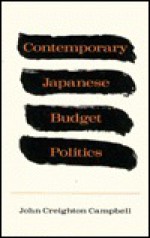 Contemporary Japanese Budget Politics

John Creighton Campbell